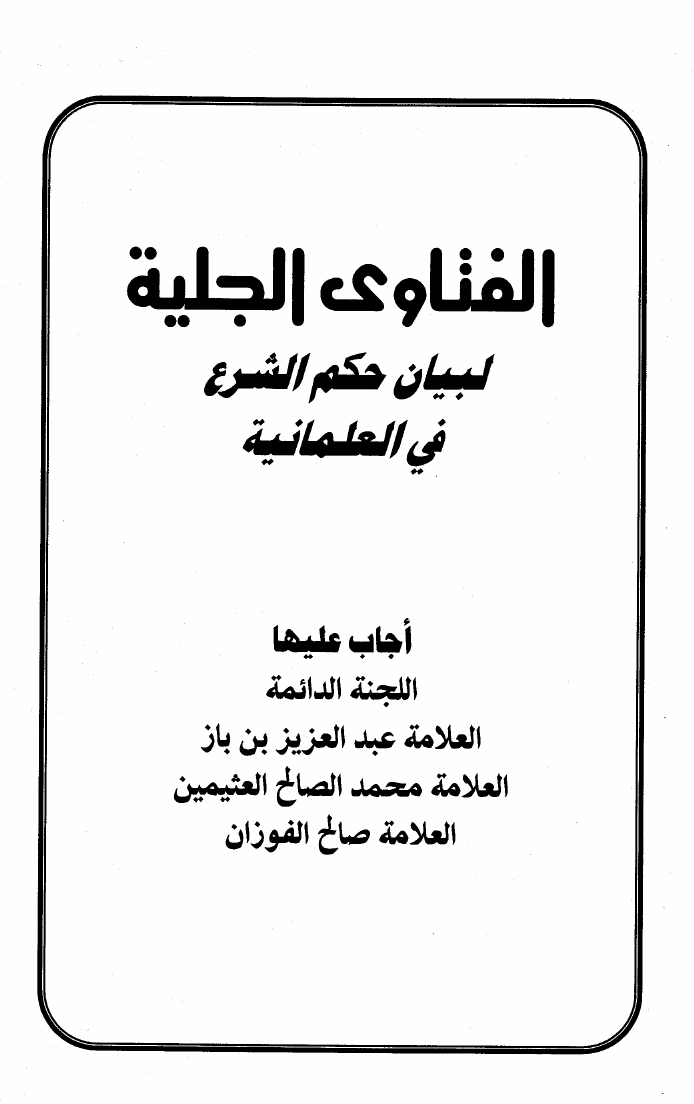 الفتاوى الجلية

لبيان حكم الشرع
في العلمانية

أجاب عليها
اللجنة الدائمة
العلامة عبد العزيز بن باز
العلامة محمد الصالح العثيمين
العلامة صالح الفوزان